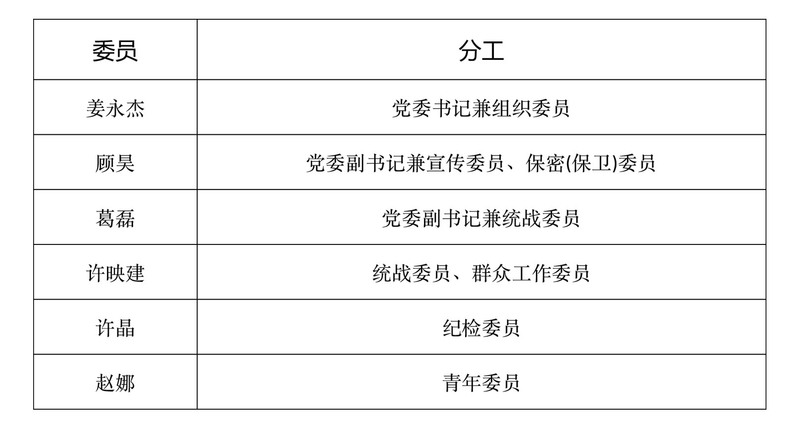 | 委员 | 分工 |
|---|---|
| 姜永杰 | 党委书记兼组织委员 |
| 顾昊 | 党委副书记兼宣传委员、保密(保卫)委员 |
| 葛磊 | 党委副书记兼统战委员 |
| 许映建 | 统战委员、群众工作委员 |
| 许晶 | 纪检委员 |
| 赵娜 | 青年委员 |